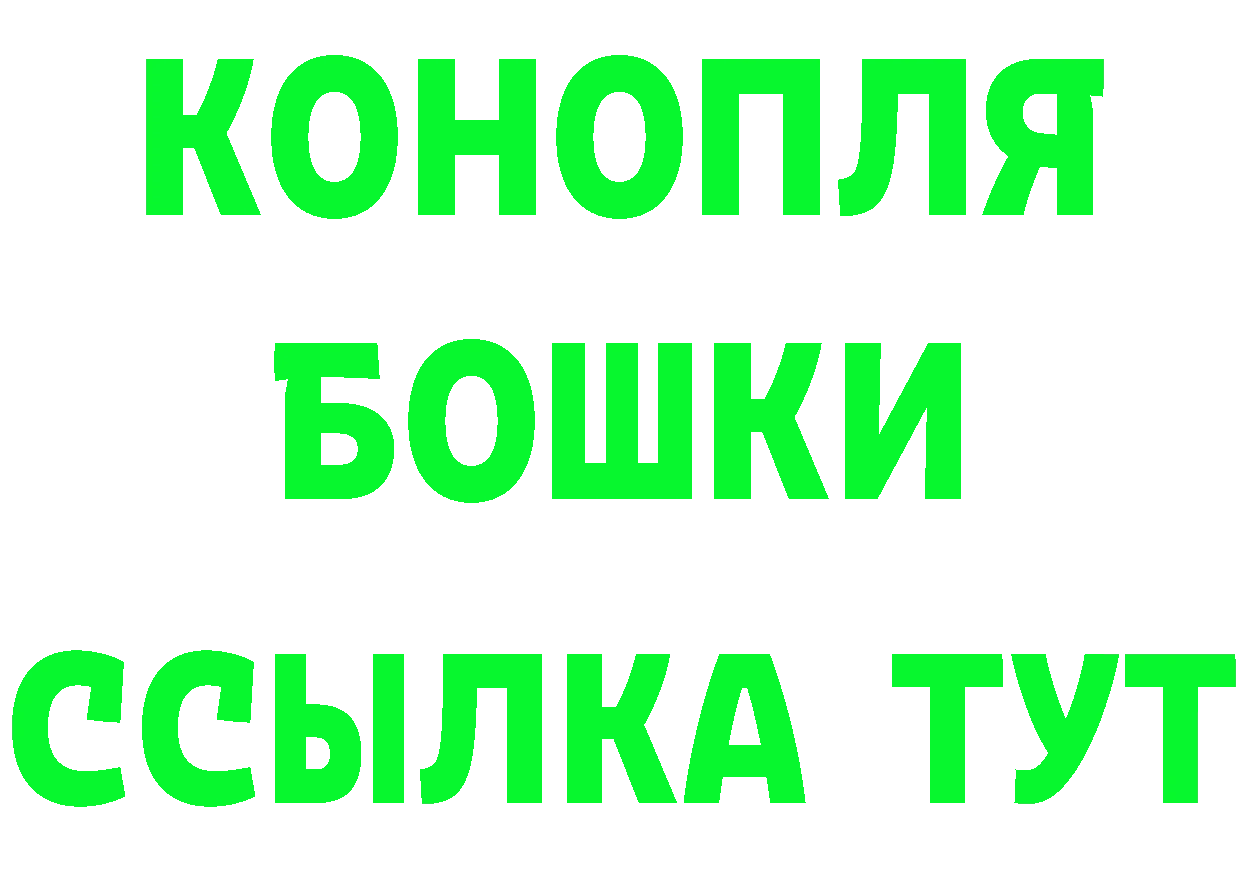 КОНОПЛЯ
БОШКИ
ССЫЛКА ТУТ